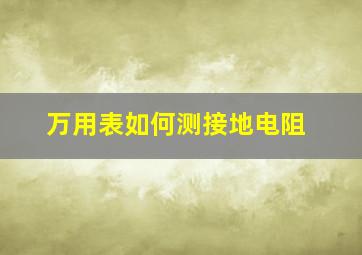 万用表如何测接地电阻